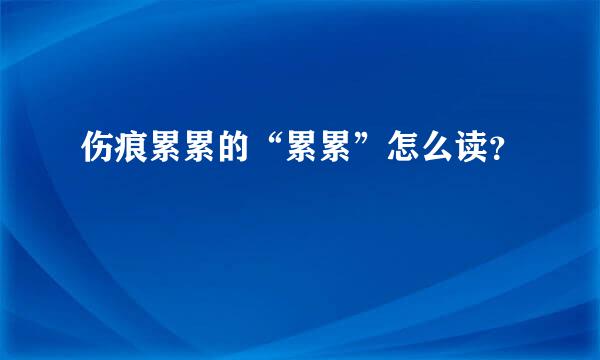 伤痕累累的“累累”怎么读?